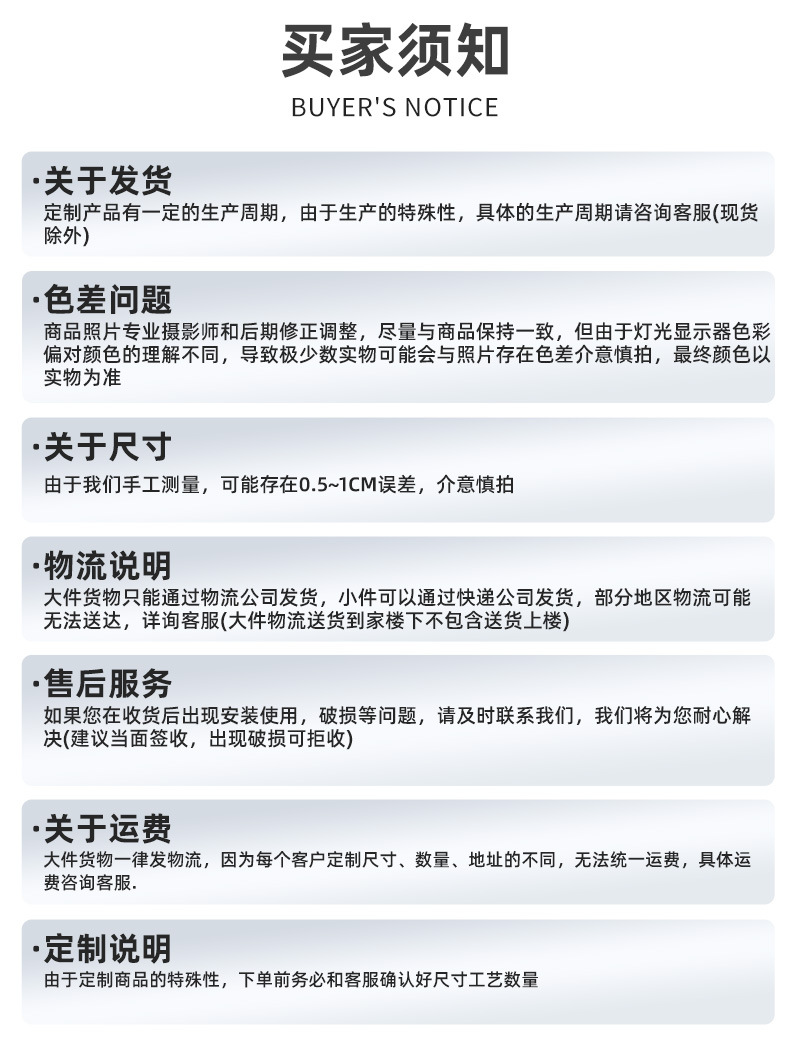 买家须知
BUYER'S NOTICE

·关于发货
定制产品有一定的生产周期，由于生产的特殊性，具体的生产周期请咨询客服(现货除外)

·色差问题
商品照片专业摄影师和后期修正调整，尽量与商品保持一致，但由于灯光显示器色彩偏对颜色的理解不同，导致极少数实物可能会与照片存在色差介意慎拍，最终颜色以实物为准

·关于尺寸
由于我们手工测量，可能存在0.5~1CM误差，介意慎拍

·物流说明
大件货物只能通过物流公司发货，小件可以通过快递公司发货，部分地区物流可能无法送达，详询客服(大件物流送货到家楼下不包含送货上楼)

·售后服务
如果您在收货后出现安装使用，破损等问题，请及时联系我们，我们将为您耐心解决(建议当面签收，出现破损可拒收)

·关于运费
大件货物一律发物流，因为每个客户定制尺寸、数量、地址的不同，无法统一运费，具体运费咨询客服.

·定制说明
由于定制商品的特殊性，下单前务必和客服确认好尺寸工艺数量